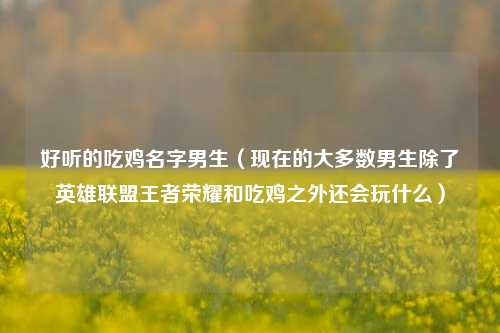 好听的吃鸡名字男生（现在的大多数男生除了英雄联盟王者荣耀和吃鸡之外还会玩什么）